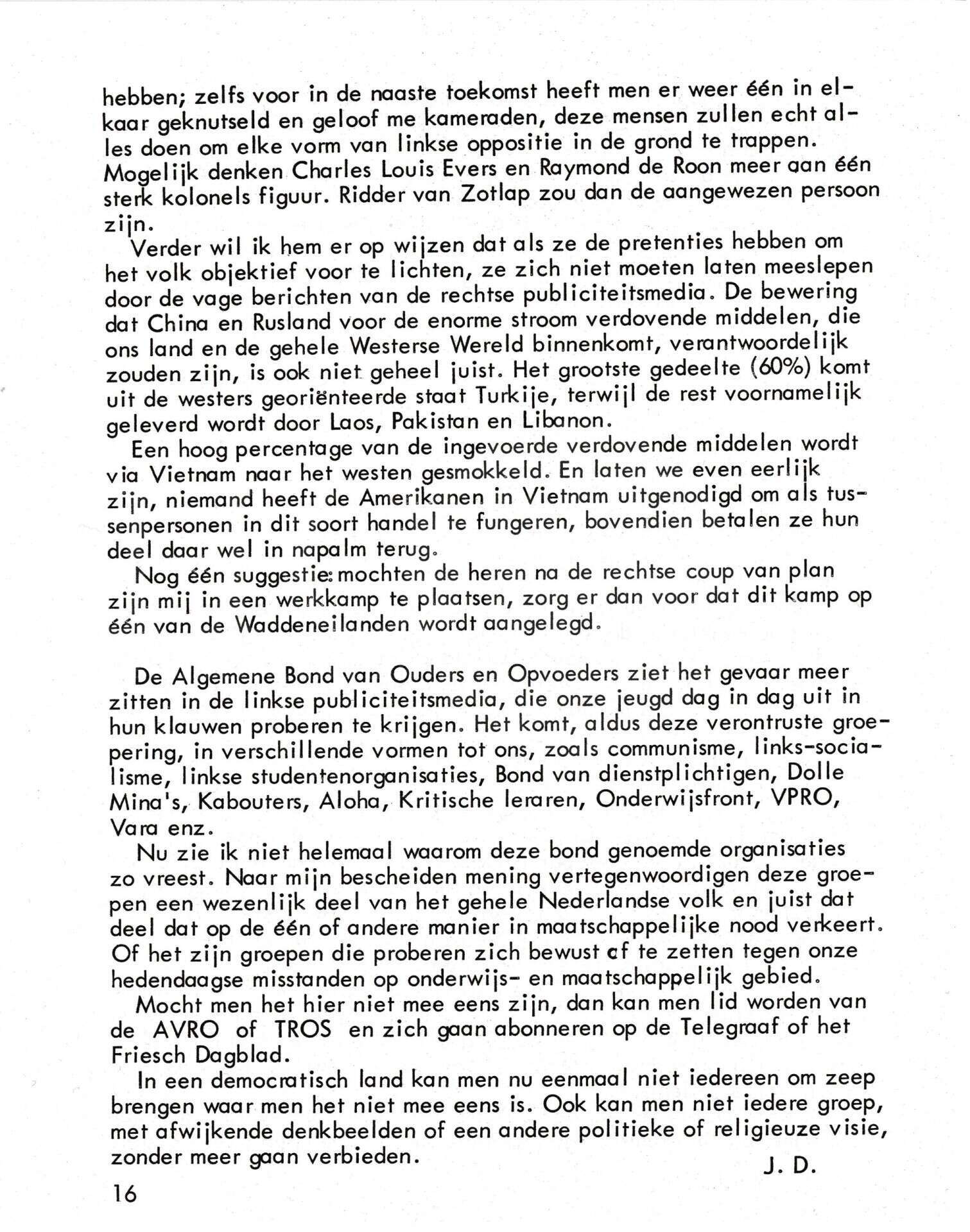 hebben; zelfs voor in de naaste toekomst heeft men er weer één in elkaar geknutseld en geloof me kameraden, deze mensen zullen echt alles doen om elke vorm van linkse oppositie in de grond te trappen. Mogelijk denken Charles Louis Evers en Raymond de Roon meer aan één sterk kolonels figuur. Ridder van Zotlap zou dan de aangewezen persoon zijn.

Verder wil ik hem er op wijzen dat als ze de pretenties hebben om het volk objektief voor te lichten, ze zich niet moeten laten meeslepen door de vage berichten van de rechtse publiciteitsmedia. De bewering dat China en Rusland voor de enorme stroom verdovende middelen, die ons land en de gehele Westerse Wereld binnenkomt, verantwoordelijk zouden zijn, is ook niet geheel juist. Het grootste gedeelte (60%) komt uit de westers georiënteerde staat Turkije, terwijl de rest voornamelijk geleverd wordt door Laos, Pakistan en Libanon.

Een hoog percentage van de ingevoerde verdovende middelen wordt via Vietnam naar het westen gesmokkeld. En laten we even eerlijk zijn, niemand heeft de Amerikanen in Vietnam uitgenodigd om als tussenpersonen in dit soort handel te fungeren, bovendien betalen ze hun deel daar wel in napalm terug.

Nog één suggestie: mochten de heren na de rechtse coup van plan zijn mij in een werkkamp te plaatsen, zorg er dan voor dat dit kamp op één van de Waddeneilanden wordt aangelegd.

De Algemene Bond van Ouders en Opvoeders ziet het gevaar meer zitten in de linkse publiciteitsmedia, die onze jeugd dag in dag uit in hun klauwen proberen te krijgen. Het komt, aldus deze verontruste groepering, in verschillende vormen tot ons, zoals communisme, links-socialisme, linkse studentenorganisaties, Bond van dienstplichtigen, Dolle Mina's, Kabouters, Aloha, Kritische leraren, Onderwijsfront, VPRO, Vara enz.

Nu zie ik niet helemaal waarom deze bond genoemde organisaties zo vreest. Naar mijn bescheiden mening vertegenwoordigen deze groepen een wezenlijk deel van het gehele Nederlandse volk en juist dat deel dat op de één of andere manier in maatschappelijke nood verkeert. Of het zijn groepen die proberen zich bewust af te zetten tegen onze hedendaagse misstanden op onderwijs- en maatschappelijk gebied.

Mocht men het hier niet mee eens zijn, dan kan men lid worden van de AVRO of TROS en zich gaan abonneren op de Telegraaf of het Friesch Dagblad.

In een democratisch land kan men nu eenmaal niet iedereen om zeep brengen waar men het niet mee eens is. Ook kan men niet iedere groep, met afwijkende denkbeelden of een andere politieke of religieuze visie, zonder meer gaan verbieden.

J. D.

16